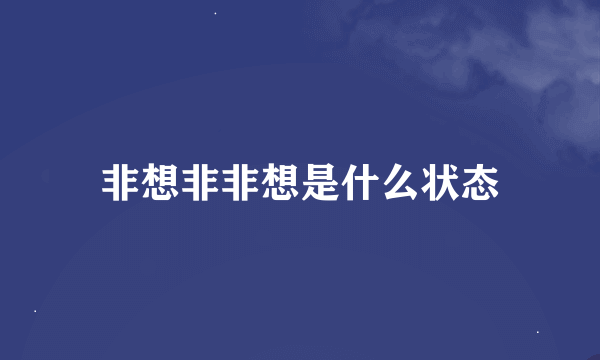 非想非非想是什么状态